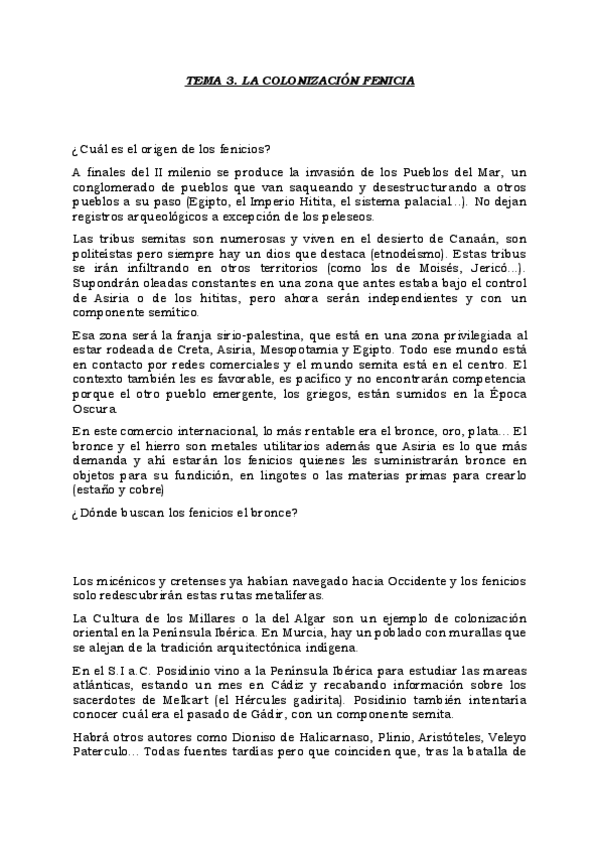 TEMA 3. LA COLONIZACIÓN FENICIA

¿Cuál es el origen de los fenicios?

A finales del II milenio se produce la invasión de los Pueblos del Mar, un conglomerado de pueblos que van saqueando y desestructurando a otros pueblos a su paso (Egipto, el Imperio Hitita, el sistema palacial…). No dejan registros arqueológicos a excepción de los peleseos.

Las tribus semitas son numerosas y viven en el desierto de Canaán, son politeístas pero siempre hay un dios que destaca (etnodeísmo). Estas tribus se irán infiltrando en otros territorios (como los de Moisés, Jericó…). Supondrán oleadas constantes en una zona que antes estaba bajo el control de Asiria o de los hititas, pero ahora serán independientes y con un componente semítico.

Esa zona será la franja sirio-palestina, que está en una zona privilegiada al estar rodeada de Creta, Asiria, Mesopotamia y Egipto. Todo ese mundo está en contacto por redes comerciales y el mundo semita está en el centro. El contexto también les es favorable, es pacífico y no encontrarán competencia porque el otro pueblo emergente, los griegos, están sumidos en la Época Oscura.

En este comercio internacional, lo más rentable era el bronce, oro, plata… El bronce y el hierro son metales utilitarios además que Asiria es lo que más demanda y ahí estarán los fenicios quienes les suministrarán bronce en objetos para su fundición, en lingotes o las materias primas para crearlo (estaño y cobre)

¿Dónde buscan los fenicios el bronce?

Los micénicos y cretenses ya habían navegado hacia Occidente y los fenicios solo redescubrirán estas rutas metalíferas.

La Cultura de los Millares o la del Algar son un ejemplo de colonización oriental en la Península Ibérica. En Murcia, hay un poblado con murallas que se alejan de la tradición arquitectónica indígena.

En el S.I a.C. Posidinio vino a la Península Ibérica para estudiar las mareas atlánticas, estando un mes en Cádiz y recabando información sobre los sacerdotes de Melkart (el Hércules gadirita). Posidinio también intentaría conocer cuál era el pasado de Gádir, con un componente semita.

Habrá otros autores como Dioniso de Halicarnaso, Plinio, Aristóteles, Veleyo Paterculo… Todas fuentes tardías pero que coinciden que, tras la batalla de